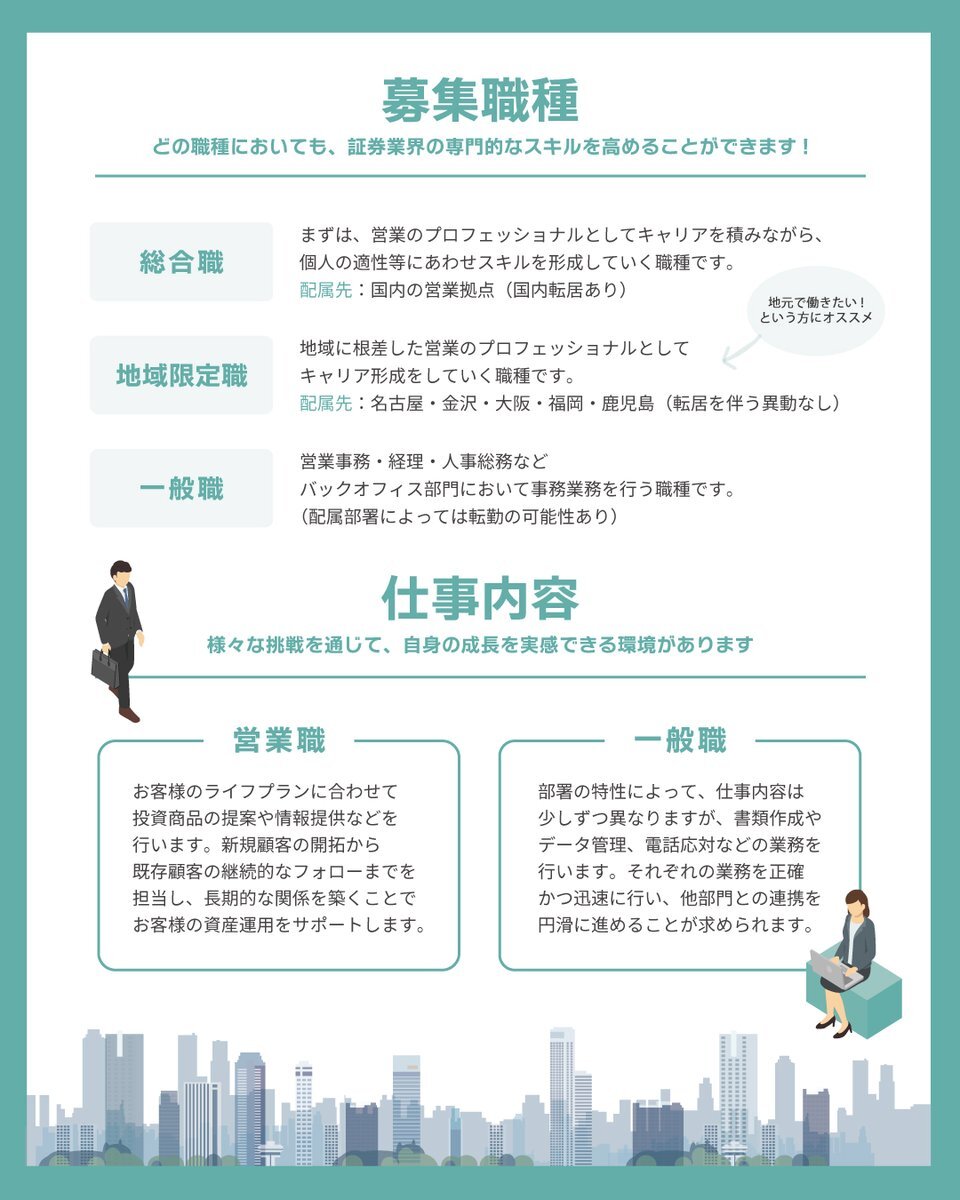 募集職種

どの職種においても、証券業界の専門的なスキルを高めることができます！

総合職

まずは、営業のプロフェッショナルとしてキャリアを積みながら、個人の適性等にあわせスキルを形成していく職種です。
配属先：国内の営業拠点（国内転居あり）

地元で働きたい！という方にオススメ

地域限定職

地域に根差した営業のプロフェッショナルとしてキャリア形成をしていく職種です。
配属先：名古屋・金沢・大阪・福岡・鹿児島（転居を伴う異動なし）

一般職

営業事務・経理・人事総務などバックオフィス部門において事務業務を行う職種です。
（配属部署によっては転勤の可能性あり）

仕事内容

様々な挑戦を通じて、自身の成長を実感できる環境があります

営業職

お客様のライフプランに合わせて投資商品の提案や情報提供などを行います。新規顧客の開拓から既存顧客の継続的なフォローまでを担当し、長期的な関係を築くことでお客様の資産運用をサポートします。

一般職

部署の特性によって、仕事内容は少しずつ異なりますが、書類作成やデータ管理、電話応対などの業務を行います。それぞれの業務を正確かつ迅速に行い、他部門との連携を円滑に進めることが求められます。